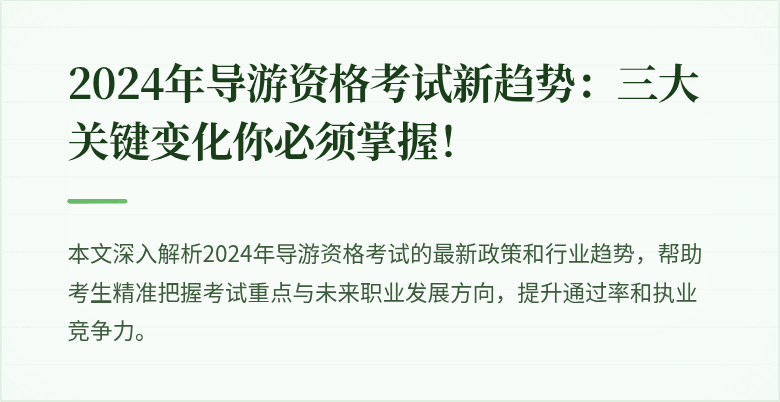 2024年导游资格考试新趋势：三大关键变化你必须掌握！

本文深入解析2024年导游资格考试的最新政策和行业趋势，帮助考生精准把握考试重点与未来职业发展方向，提升通过率和执业竞争力。